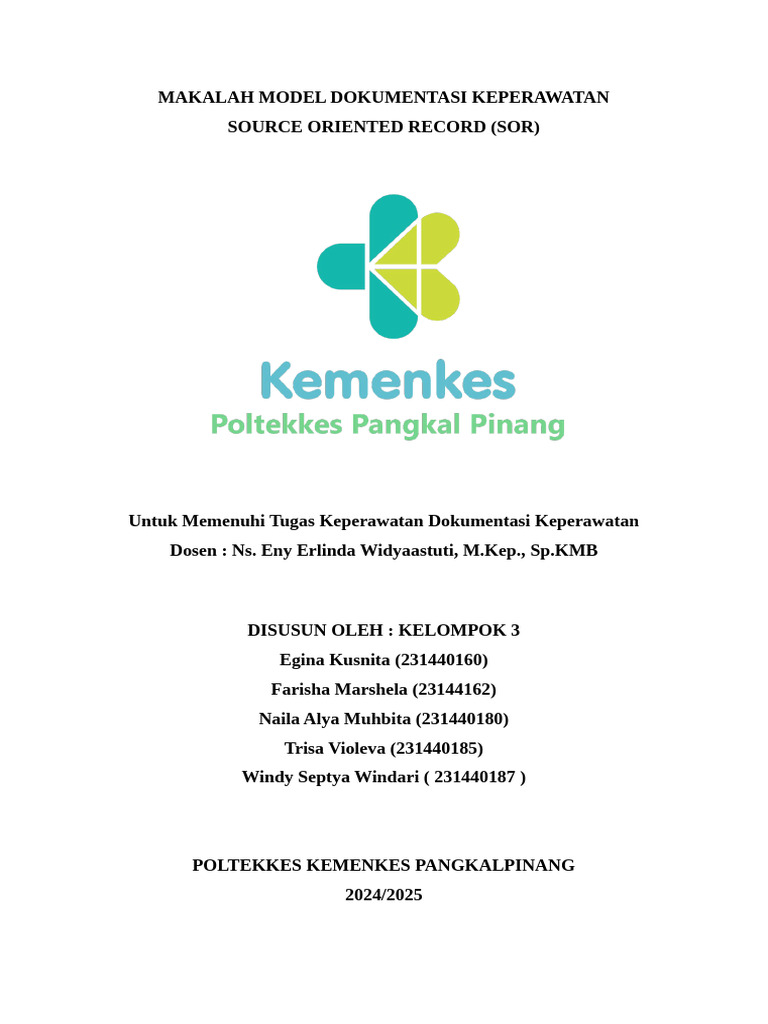 MAKALAH MODEL DOKUMENTASI KEPERAWATAN
SOURCE ORIENTED RECORD (SOR)

Kemenkes
Poltekkes Pangkal Pinang

Untuk Memenuhi Tugas Keperawatan Dokumentasi Keperawatan
Dosen : Ns. Eny Erlinda Widyaastuti, M.Kep., Sp.KMB

DISUSUN OLEH : KELOMPOK 3
Egina Kusnita (231440160)
Farisha Marshela (23144162)
Naila Alya Muhbita (231440180)
Trisa Violeva (231440185)
Windy Septya Windari ( 231440187 )

POLTEKKES KEMENKES PANGKALPINANG
2024/2025